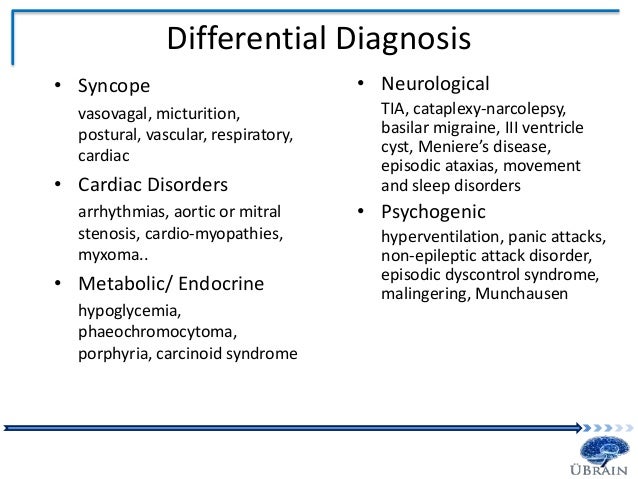 Differential Diagnosis

• Syncope

vasovagal, micturition, postural, vascular, respiratory, cardiac

• Cardiac Disorders

arrhythmias, aortic or mitral stenosis, cardio-myopathies, myxoma..

• Metabolic/ Endocrine

hypoglycemia, phaeochromocytoma, porphyria, carcinoid syndrome

• Neurological

TIA, cataplexy-narcolepsy, basilar migraine, III ventricle cyst, Meniere's disease, episodic ataxias, movement and sleep disorders

• Psychogenic

hyperventilation, panic attacks, non-epileptic attack disorder, episodic dyscontrol syndrome, malingering, Munchausen

ÜBRAIN